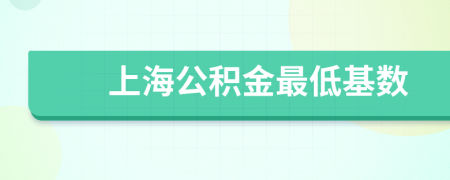 上海公积金最低基数